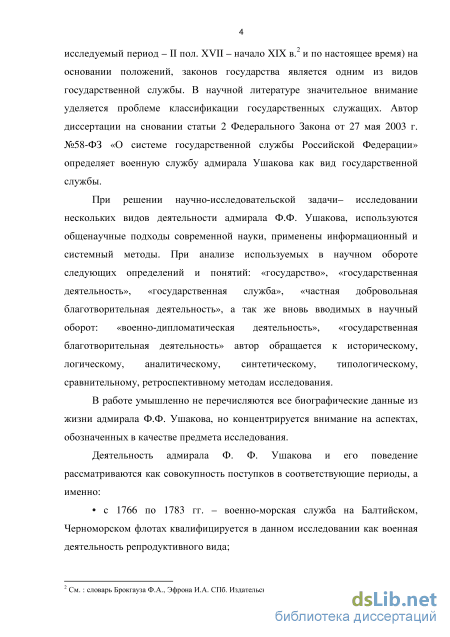 4

исследуемый период – II пол. XVII – начало XIX в.$^2$ и по настоящее время) на основании положений, законов государства является одним из видов государственной службы. В научной литературе значительное внимание уделяется проблеме классификации государственных служащих. Автор диссертации на сновании статьи 2 Федерального Закона от 27 мая 2003 г. №58-ФЗ «О системе государственной службы Российской Федерации» определяет военную службу адмирала Ушакова как вид государственной службы.

При решении научно-исследовательской задачи– исследовании нескольких видов деятельности адмирала Ф.Ф. Ушакова, используются общенаучные подходы современной науки, применены информационный и системный методы. При анализе используемых в научном обороте следующих определений и понятий: «государство», «государственная деятельность», «государственная служба», «частная добровольная благотворительная деятельность», а так же вновь вводимых в научный оборот: «военно-дипломатическая деятельность», «государственная благотворительная деятельность» автор обращается к историческому, логическому, аналитическому, синтетическому, типологическому, сравнительному, ретроспективному методам исследования.

В работе умышленно не перечисляются все биографические данные из жизни адмирала Ф.Ф. Ушакова, но концентрируется внимание на аспектах, обозначенных в качестве предмета исследования.

Деятельность адмирала Ф. Ф. Ушакова и его поведение рассматриваются как совокупность поступков в соответствующие периоды, а именно:

• с 1766 по 1783 гг. – военно-морская служба на Балтийском, Черноморском флотах квалифицируется в данном исследовании как военная деятельность репродуктивного вида;

$^2$ См. : словарь Брокгауза Ф.А., Эфрона И.А. СПб. Издательс

dsLib.net
библиотека диссертаций